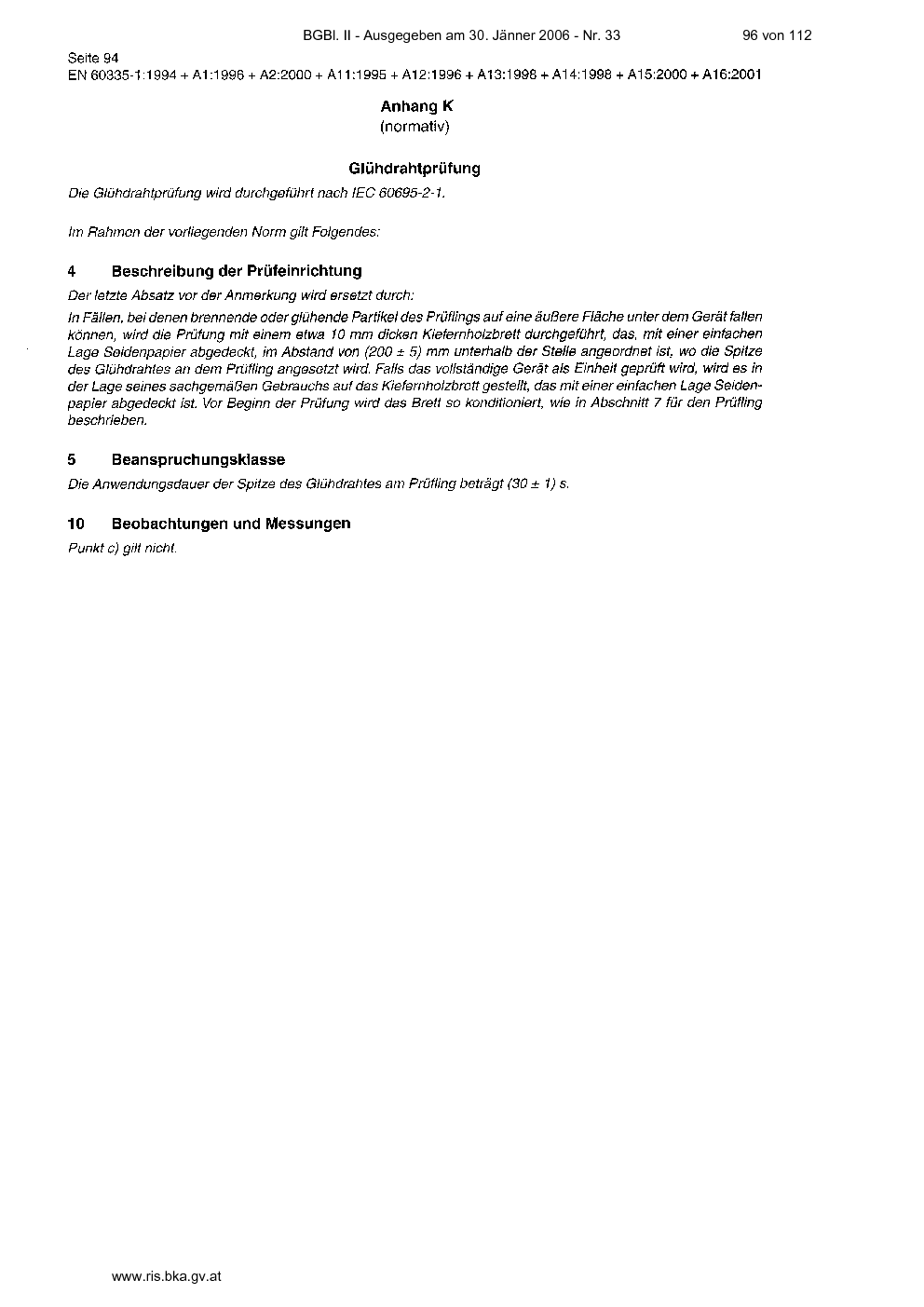 BGBl. II - Ausgegeben am 30. Jänner 2006 - Nr. 33 96 von 112

Seite 94
EN 60335-1:1994 + A1:1996 + A2:2000 + A11:1995 + A12:1996 + A13:1998 + A14:1998 + A15:2000 + A16:2001

Anhang K
(normativ)

Glühdrahtprüfung

Die Glühdrahtprüfung wird durchgeführt nach IEC 60695-2-1.

Im Rahmen der vorliegenden Norm gilt Folgendes:

4 Beschreibung der Prüfeinrichtung

Der letzte Absatz vor der Anmerkung wird ersetzt durch:

In Fällen, bei denen brennende oder glühende Partikel des Prüflings auf eine äußere Fläche unter dem Gerät fallen können, wird die Prüfung mit einem etwa 10 mm dicken Kiefernholzbrett durchgeführt, das, mit einer einfachen Lage Seidenpapier abgedeckt, im Abstand von (200 ± 5) mm unterhalb der Stelle angeordnet ist, wo die Spitze des Glühdrahtes an dem Prüfling angesetzt wird. Falls das vollständige Gerät als Einheit geprüft wird, wird es in der Lage seines sachgemäßen Gebrauchs auf das Kiefernholzbrett gestellt, das mit einer einfachen Lage Seidenpapier abgedeckt ist. Vor Beginn der Prüfung wird das Brett so konditioniert, wie in Abschnitt 7 für den Prüfling beschrieben.

5 Beanspruchungsklasse

Die Anwendungsdauer der Spitze des Glühdrahtes am Prüfling beträgt (30 ± 1) s.

10 Beobachtungen und Messungen

Punkt c) gilt nicht.

www.ris.bka.gv.at